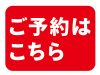 ご予約は
こちら